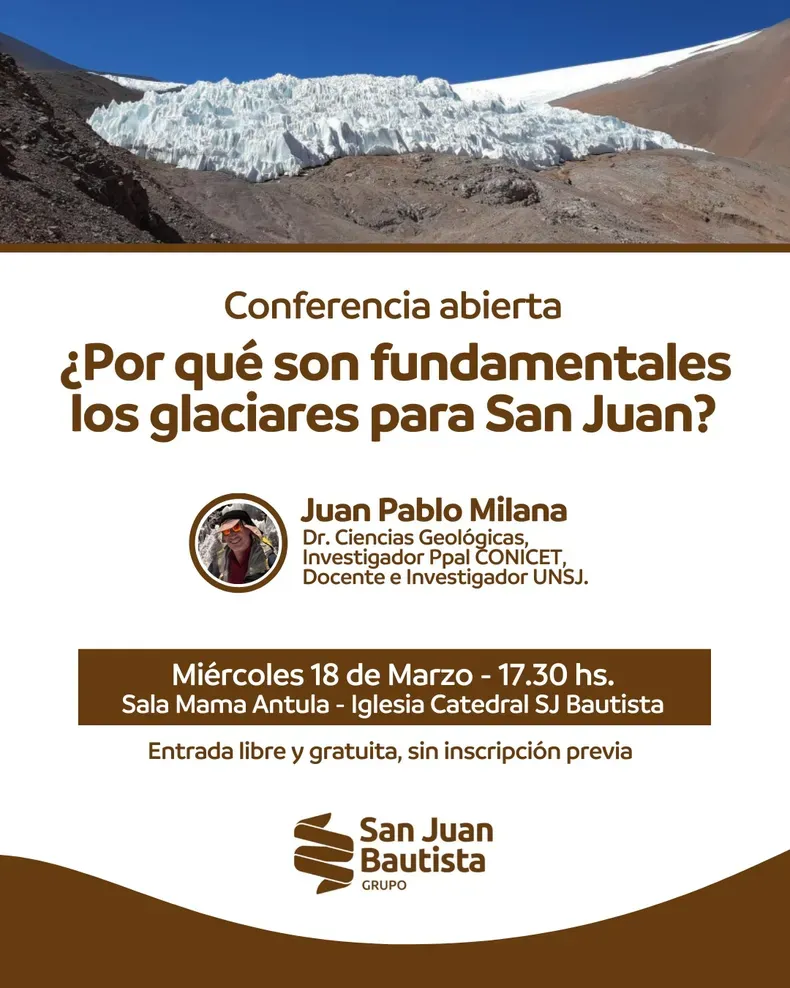 Conferencia abierta

¿Por qué son fundamentales los glaciares para San Juan?

Juan Pablo Milana
Dr. Ciencias Geológicas,
Investigador Ppal CONICET,
Docente e Investigador UNSJ.

Miércoles 18 de Marzo - 17.30 hs.
Sala Mama Antula - Iglesia Catedral SJ Bautista

Entrada libre y gratuita, sin inscripción previa

San Juan
Bautista
GRUPO